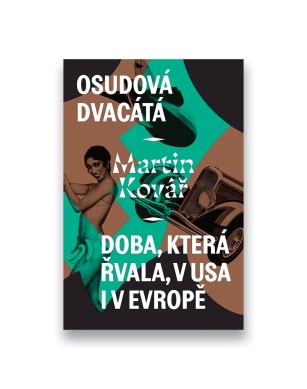 OSUDOVÁ DVACÁTÁ

Martin Kovář

DOBA, KTERÁ ŘVALA, V USA I V EVROPĚ